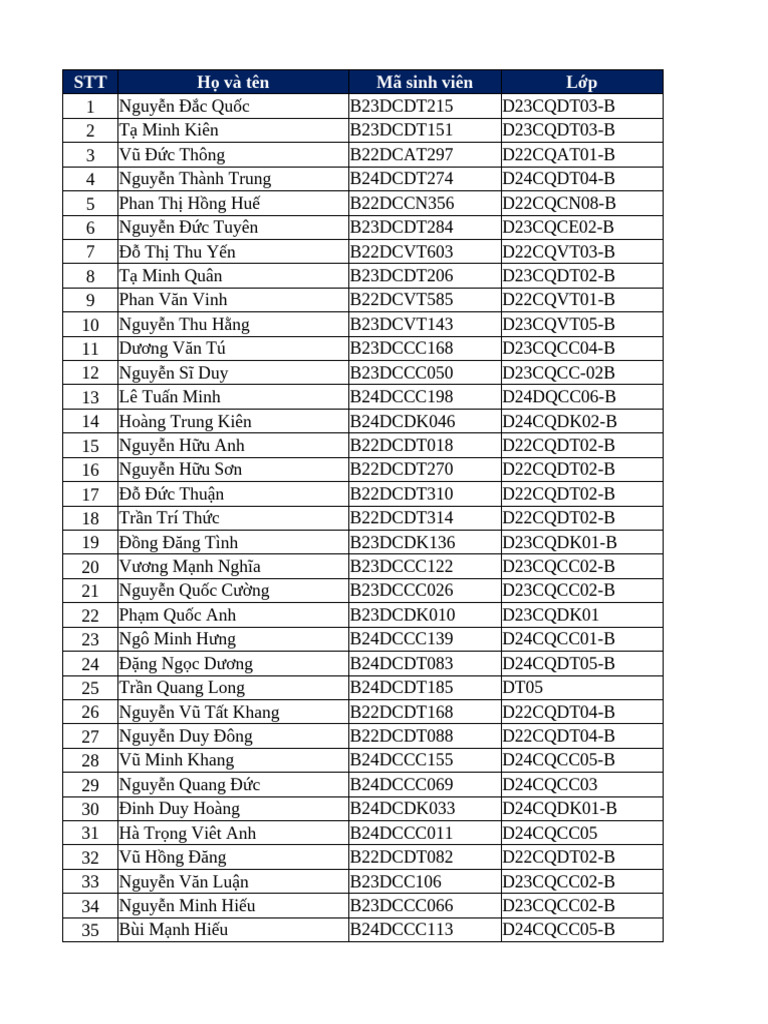 | STT | Họ và tên | Mã sinh viên | Lớp |
|---|---|---|---|
| 1 | Nguyễn Đắc Quốc | B23DCDT215 | D23CQDT03-B |
| 2 | Tạ Minh Kiên | B23DCDT151 | D23CQDT03-B |
| 3 | Vũ Đức Thông | B22DCAT297 | D22CQAT01-B |
| 4 | Nguyễn Thành Trung | B24DCDT274 | D24CQDT04-B |
| 5 | Phan Thị Hồng Huế | B22DCCN356 | D22CQCN08-B |
| 6 | Nguyễn Đức Tuyên | B23DCDT284 | D23CQCE02-B |
| 7 | Đỗ Thị Thu Yến | B22DCVT603 | D22CQVT03-B |
| 8 | Tạ Minh Quân | B23DCDT206 | D23CQDT02-B |
| 9 | Phan Văn Vinh | B22DCVT585 | D22CQVT01-B |
| 10 | Nguyễn Thu Hằng | B23DCVT143 | D23CQVT05-B |
| 11 | Dương Văn Tú | B23DCCC168 | D23CQCC04-B |
| 12 | Nguyễn Sĩ Duy | B23DCCC050 | D23CQCC-02B |
| 13 | Lê Tuấn Minh | B24DCCC198 | D24DQCC06-B |
| 14 | Hoàng Trung Kiên | B24DCDK046 | D24CQDK02-B |
| 15 | Nguyễn Hữu Anh | B22DCDT018 | D22CQDT02-B |
| 16 | Nguyễn Hữu Sơn | B22DCDT270 | D22CQDT02-B |
| 17 | Đỗ Đức Thuận | B22DCDT310 | D22CQDT02-B |
| 18 | Trần Trí Thức | B22DCDT314 | D22CQDT02-B |
| 19 | Đồng Đăng Tình | B23DCDK136 | D23CQDK01-B |
| 20 | Vương Mạnh Nghĩa | B23DCCC122 | D23CQCC02-B |
| 21 | Nguyễn Quốc Cường | B23DCCC026 | D23CQCC02-B |
| 22 | Phạm Quốc Anh | B23DCDK010 | D23CQDK01 |
| 23 | Ngô Minh Hưng | B24DCCC139 | D24CQCC01-B |
| 24 | Đặng Ngọc Dương | B24DCDT083 | D24CQDT05-B |
| 25 | Trần Quang Long | B24DCDT185 | DT05 |
| 26 | Nguyễn Vũ Tất Khang | B22DCDT168 | D22CQDT04-B |
| 27 | Nguyễn Duy Đông | B22DCDT088 | D22CQDT04-B |
| 28 | Vũ Minh Khang | B24DCCC155 | D24CQCC05-B |
| 29 | Nguyễn Quang Đức | B24DCCC069 | D24CQCC03 |
| 30 | Đinh Duy Hoàng | B24DCDK033 | D24CQDK01-B |
| 31 | Hà Trọng Viêt Anh | B24DCCC011 | D24CQCC05 |
| 32 | Vũ Hồng Đăng | B22DCDT082 | D22CQDT02-B |
| 33 | Nguyễn Văn Luận | B23DCC106 | D23CQCC02-B |
| 34 | Nguyễn Minh Hiếu | B23DCCC066 | D23CQCC02-B |
| 35 | Bùi Mạnh Hiếu | B24DCCC113 | D24CQCC05-B |